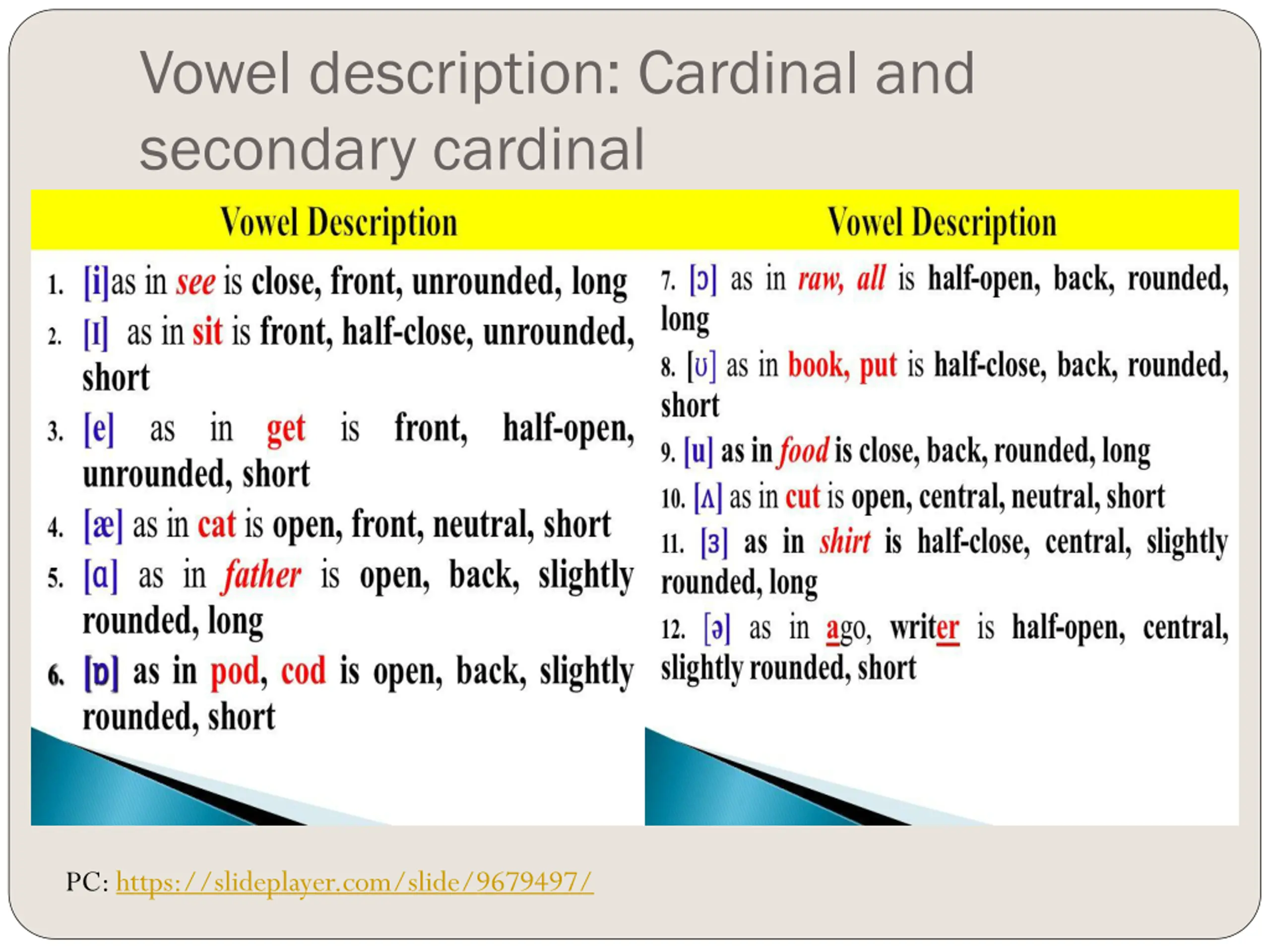 Vowel description: Cardinal and secondary cardinal

Vowel Description

1. [i]as in see is close, front, unrounded, long

2. [ɪ] as in sit is front, half-close, unrounded, short

3. [e] as in get is front, half-open, unrounded, short

4. [æ] as in cat is open, front, neutral, short

5. [ɑ] as in father is open, back, slightly rounded, long

6. [ɒ] as in pod, cod is open, back, slightly rounded, short

Vowel Description

7. [ɔ] as in raw, all is half-open, back, rounded, long

8. [ʊ] as in book, put is half-close, back, rounded, short

9. [u] as in food is close, back, rounded, long

10. [ʌ] as in cut is open, central, neutral, short

11. [ɜ] as in shirt is half-close, central, slightly rounded, long

12. [ə] as in ago, writer is half-open, central, slightly rounded, short

PC: https://slideplayer.com/slide/9679497/